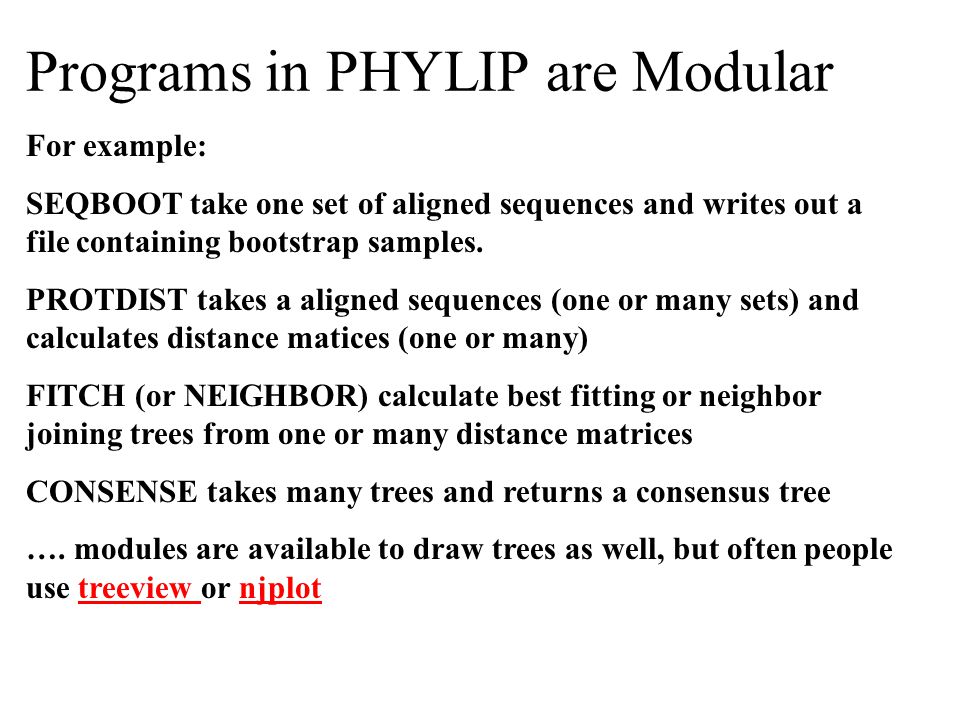 Programs in PHYLIP are Modular

For example:

SEQBOOT take one set of aligned sequences and writes out a file containing bootstrap samples.

PROTDIST takes a aligned sequences (one or many sets) and calculates distance matices (one or many)

FITCH (or NEIGHBOR) calculate best fitting or neighbor joining trees from one or many distance matrices

CONSENSE takes many trees and returns a consensus tree

…. modules are available to draw trees as well, but often people use treeview or njplot